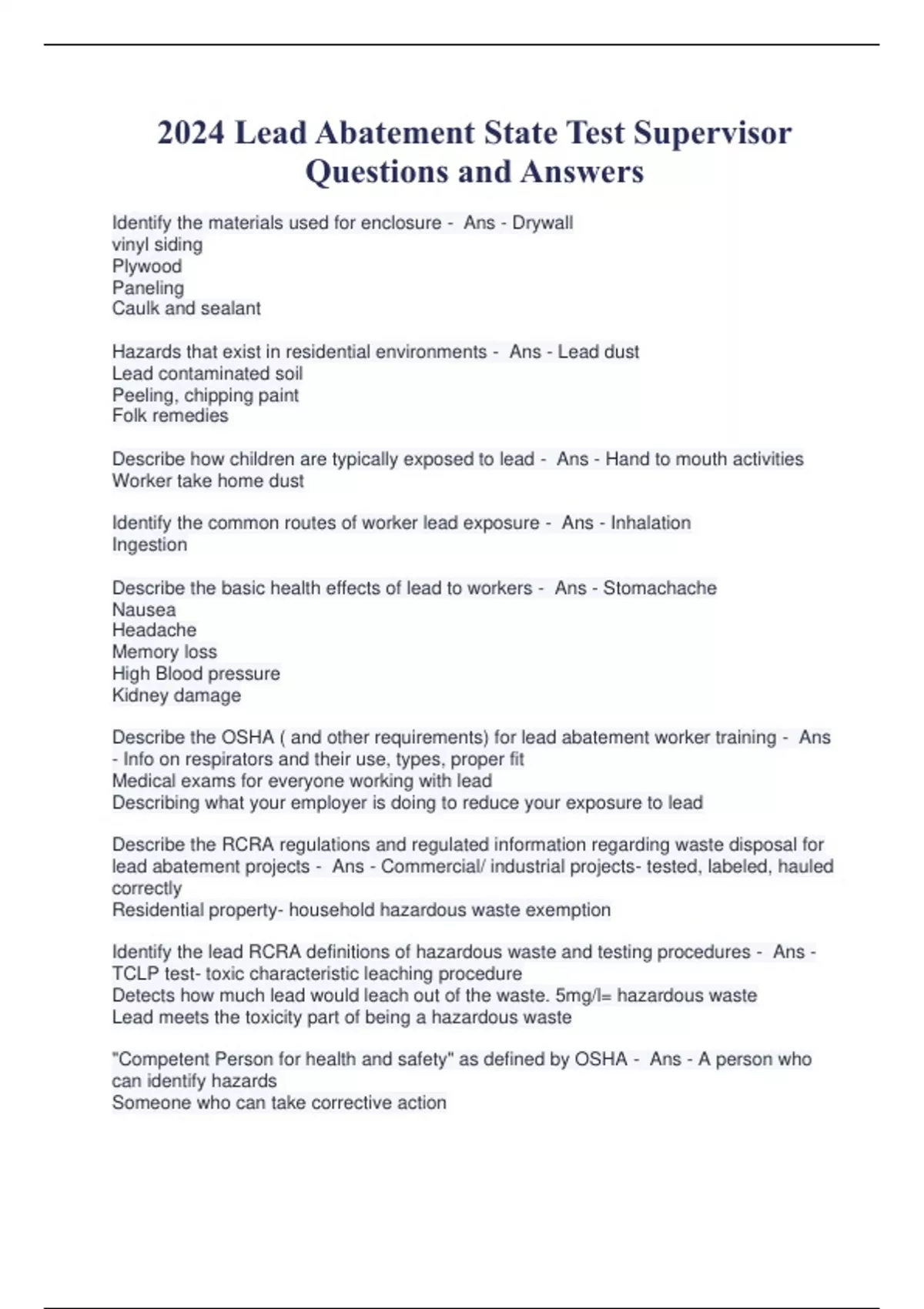 2024 Lead Abatement State Test Supervisor Questions and Answers

Identify the materials used for enclosure - Ans - Drywall
vinyl siding
Plywood
Paneling
Caulk and sealant

Hazards that exist in residential environments - Ans - Lead dust
Lead contaminated soil
Peeling, chipping paint
Folk remedies

Describe how children are typically exposed to lead - Ans - Hand to mouth activities
Worker take home dust

Identify the common routes of worker lead exposure - Ans - Inhalation
Ingestion

Describe the basic health effects of lead to workers - Ans - Stomachache
Nausea
Headache
Memory loss
High Blood pressure
Kidney damage

Describe the OSHA ( and other requirements) for lead abatement worker training - Ans - Info on respirators and their use, types, proper fit
Medical exams for everyone working with lead
Describing what your employer is doing to reduce your exposure to lead

Describe the RCRA regulations and regulated information regarding waste disposal for lead abatement projects - Ans - Commercial/ industrial projects- tested, labeled, hauled correctly
Residential property- household hazardous waste exemption

Identify the lead RCRA definitions of hazardous waste and testing procedures - Ans - TCLP test- toxic characteristic leaching procedure
Detects how much lead would leach out of the waste. 5mg/l= hazardous waste
Lead meets the toxicity part of being a hazardous waste

"Competent Person for health and safety" as defined by OSHA - Ans - A person who can identify hazards
Someone who can take corrective action